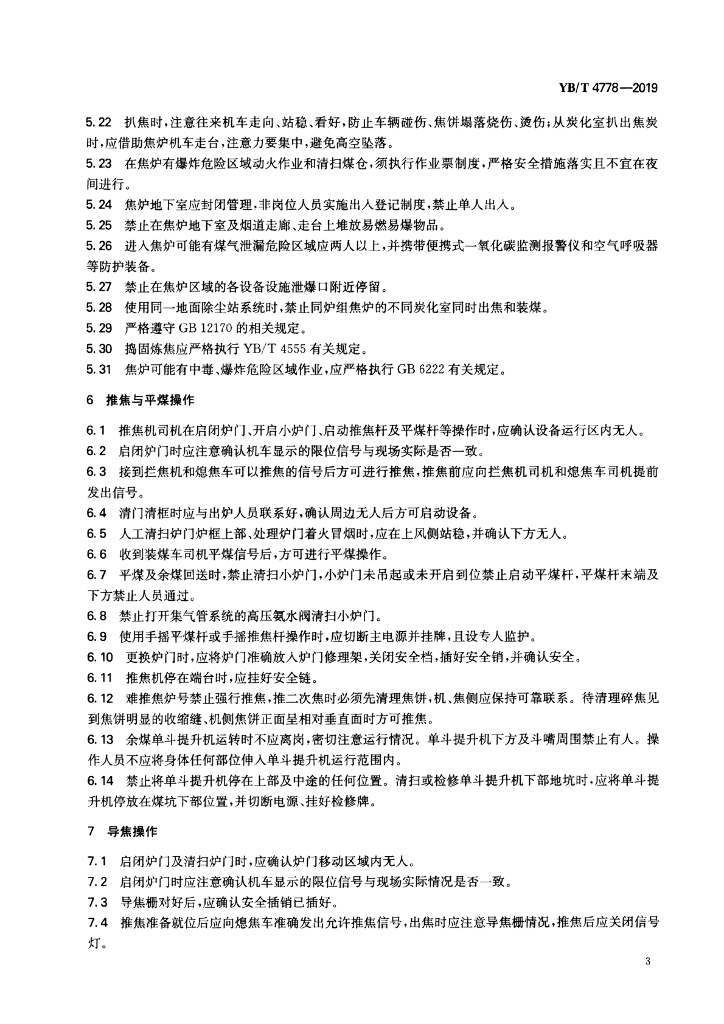 YB/T 4778—2019

5.22 扒焦时，注意往来机车走向、站稳、看好，防止车辆碰伤、焦饼塌落烧伤、烫伤；从炭化室扒出焦炭时，应借助焦炉机车走台，注意力要集中，避免高空坠落。
5.23 在焦炉有爆炸危险区域动火作业和清扫煤仓，须执行作业票制度，严格安全措施落实且不宜在夜间进行。
5.24 焦炉地下室应封闭管理，非岗位人员实施出入登记制度，禁止单人出入。
5.25 禁止在焦炉地下室及烟道走廊、走台上堆放易燃易爆物品。
5.26 进入焦炉可能有煤气泄漏危险区域应两人以上，并携带便携式一氧化碳监测报警仪和空气呼吸器等防护装备。
5.27 禁止在焦炉区域的各设备设施泄爆口附近停留。
5.28 使用同一地面除尘站系统时，禁止同炉组焦炉的不同炭化室同时出焦和装煤。
5.29 严格遵守 GB 12170 的相关规定。
5.30 捣固炼焦应严格执行 YB/T 4555 有关规定。
5.31 焦炉可能有中毒、爆炸危险区域作业，应严格执行 GB 6222 有关规定。

6 推焦与平煤操作

6.1 推焦机司机在启闭炉门、开启小炉门、启动推焦杆及平煤杆等操作时，应确认设备运行区内无人。
6.2 启闭炉门时应注意确认机车显示的限位信号与现场实际是否一致。
6.3 接到拦焦机和熄焦车可以推焦的信号后方可进行推焦，推焦前应向拦焦机司机和熄焦车司机提前发出信号。
6.4 清门清框时应与出炉人员联系好，确认周边无人后方可启动设备。
6.5 人工清扫炉门炉框上部、处理炉门着火冒烟时，应在上风侧站稳，并确认下方无人。
6.6 收到装煤车司机平煤信号后，方可进行平煤操作。
6.7 平煤及余煤回送时，禁止清扫小炉门，小炉门未吊起或未开启到位禁止启动平煤杆，平煤杆末端及下方禁止人员通过。
6.8 禁止打开集气管系统的高压氨水阀清扫小炉门。
6.9 使用手摇平煤杆或手摇推焦杆操作时，应切断主电源并挂牌，且设专人监护。
6.10 更换炉门时，应将炉门准确放入炉门修理架，关闭安全档，插好安全销，并确认安全。
6.11 推焦机停在端台时，应挂好安全链。
6.12 难推焦炉号禁止强行推焦，推二次焦时必须先清理焦饼，机、焦侧应保持可靠联系。待清理碎焦见到焦饼明显的收缩缝、机侧焦饼正面呈相对垂直面时方可推焦。
6.13 余煤单斗提升机运转时不应离岗，密切注意运行情况。单斗提升机下方及斗嘴周围禁止有人。操作人员不应将身体任何部位伸入单斗提升机运行范围内。
6.14 禁止将单斗提升机停在上部及中途的任何位置。清扫或检修单斗提升机下部地坑时，应将单斗提升机停放在煤坑下部位置，并切断电源、挂好检修牌。

7 导焦操作

7.1 启闭炉门及清扫炉门时，应确认炉门移动区域内无人。
7.2 启闭炉门时应注意确认机车显示的限位信号与现场实际情况是否一致。
7.3 导焦栅对好后，应确认安全插销已插好。
7.4 推焦准备就位后应向熄焦车准确发出允许推焦信号，出焦时应注意导焦栅情况，推焦后应关闭信号灯。

3